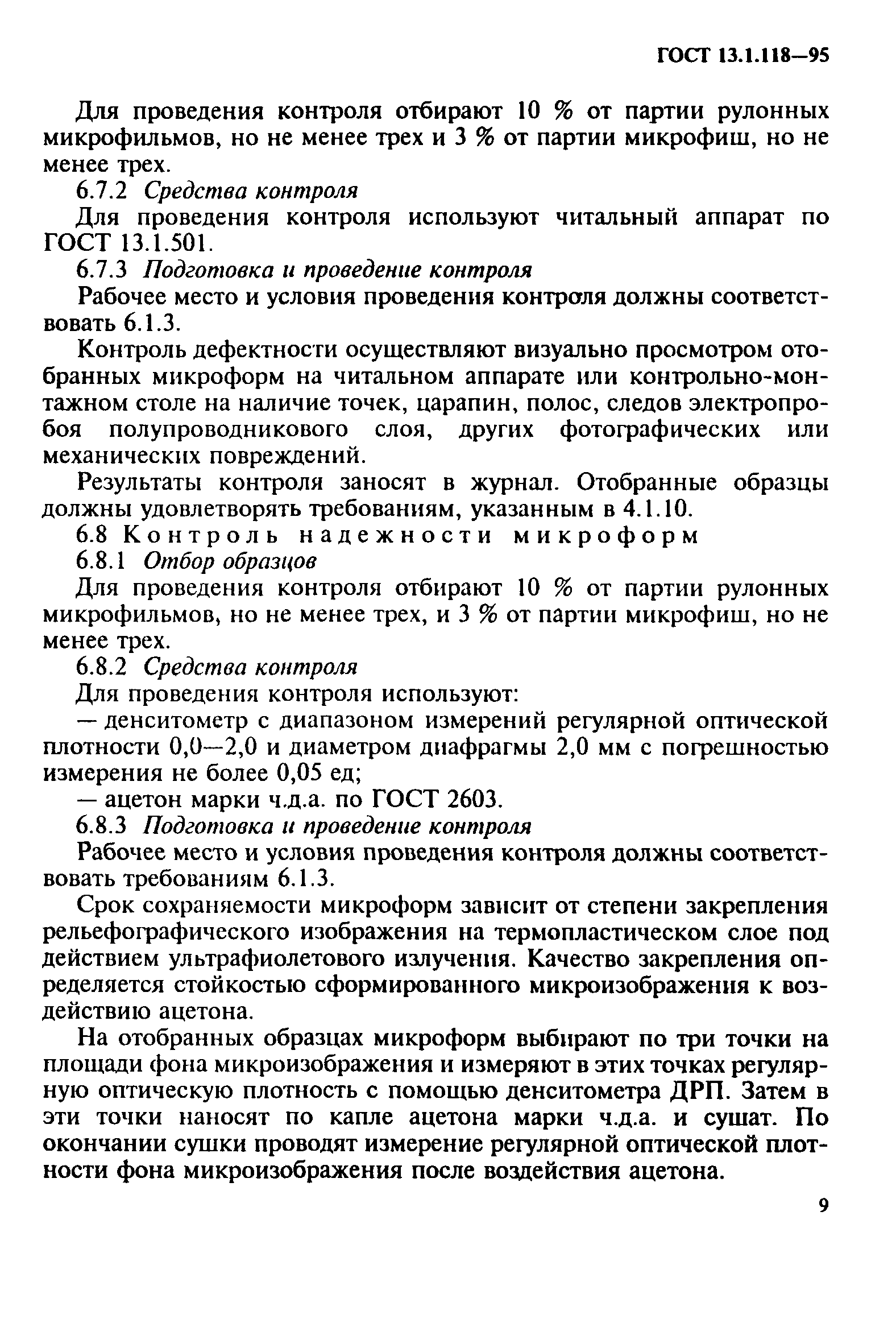 ГОСТ 13.1.118—95

Для проведения контроля отбирают 10 % от партии рулонных микрофильмов, но не менее трех и 3 % от партии микрофиш, но не менее трех.

6.7.2 Средства контроля

Для проведения контроля используют читальный аппарат по ГОСТ 13.1.501.

6.7.3 Подготовка и проведение контроля

Рабочее место и условия проведения контроля должны соответствовать 6.1.3.

Контроль дефектности осуществляют визуально просмотром отобранных микроформ на читальном аппарате или контрольно-монтажном столе на наличие точек, царапин, полос, следов электропробоя полупроводникового слоя, других фотографических или механических повреждений.

Результаты контроля заносят в журнал. Отобранные образцы должны удовлетворять требованиям, указанным в 4.1.10.

6.8 Контроль надежности микроформ

6.8.1 Отбор образцов

Для проведения контроля отбирают 10 % от партии рулонных микрофильмов, но не менее трех, и 3 % от партии микрофиш, но не менее трех.

6.8.2 Средства контроля

Для проведения контроля используют:

— денситометр с диапазоном измерений регулярной оптической плотности 0,0—2,0 и диаметром диафрагмы 2,0 мм с погрешностью измерения не более 0,05 ед;

— ацетон марки ч.д.а. по ГОСТ 2603.

6.8.3 Подготовка и проведение контроля

Рабочее место и условия проведения контроля должны соответствовать требованиям 6.1.3.

Срок сохраняемости микроформ зависит от степени закрепления рельефографического изображения на термопластическом слое под действием ультрафиолетового излучения. Качество закрепления определяется стойкостью сформированного микроизображения к воздействию ацетона.

На отобранных образцах микроформ выбирают по три точки на площади фона микроизображения и измеряют в этих точках регулярную оптическую плотность с помощью денситометра ДРП. Затем в эти точки наносят по капле ацетона марки ч.д.а. и сушат. По окончании сушки проводят измерение регулярной оптической плотности фона микроизображения после воздействия ацетона.

9